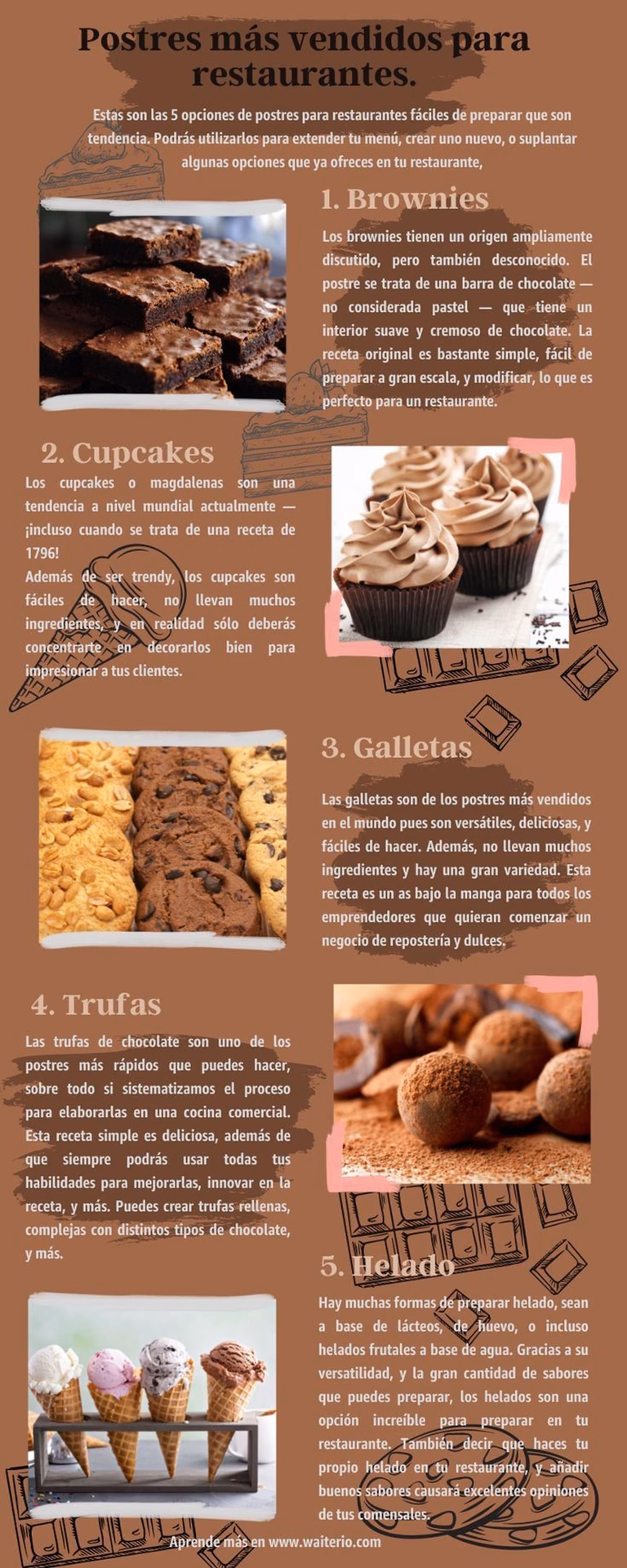 Postres más vendidos para restaurantes.

Estas son las 5 opciones de postres para restaurantes fáciles de preparar que son tendencia. Podrás utilizarlos para extender tu menú, crear uno nuevo, o suplantar algunas opciones que ya ofreces en tu restaurante,

1. Brownies

Los brownies tienen un origen ampliamente discutido, pero también desconocido. El postre se trata de una barra de chocolate — no considerada pastel — que tiene un interior suave y cremoso de chocolate. La receta original es bastante simple, fácil de preparar a gran escala, y modificar, lo que es perfecto para un restaurante.

2. Cupcakes

Los cupcakes o magdalenas son una tendencia a nivel mundial actualmente — ¡incluso cuando se trata de una receta de 1796!
Además de ser trendy, los cupcakes son fáciles de hacer, no llevan muchos ingredientes, y en realidad sólo deberás concentrarte en decorarlos bien para impresionar a tus clientes.

3. Galletas

Las galletas son de los postres más vendidos en el mundo pues son versátiles, deliciosas, y fáciles de hacer. Además, no llevan muchos ingredientes y hay una gran variedad. Esta receta es un as bajo la manga para todos los emprendedores que quieran comenzar un negocio de repostería y dulces.

4. Trufas

Las trufas de chocolate son uno de los postres más rápidos que puedes hacer, sobre todo si sistematizamos el proceso para elaborarlas en una cocina comercial. Esta receta simple es deliciosa, además de que siempre podrás usar todas tus habilidades para mejorarlas, innovar en la receta, y más. Puedes crear trufas rellenas, complejas con distintos tipos de chocolate, y más.

5. Helado

Hay muchas formas de preparar helado, sean a base de lácteos, de huevo, o incluso helados frutales a base de agua. Gracias a su versatilidad, y la gran cantidad de sabores que puedes preparar, los helados son una opción increíble para preparar en tu restaurante. También decir que haces tu propio helado en tu restaurante, y añadir buenos sabores causará excelentes opiniones de tus comensales.

Aprende más en www.waiterio.com